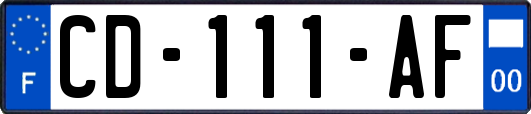 F
CD-111-AF
00